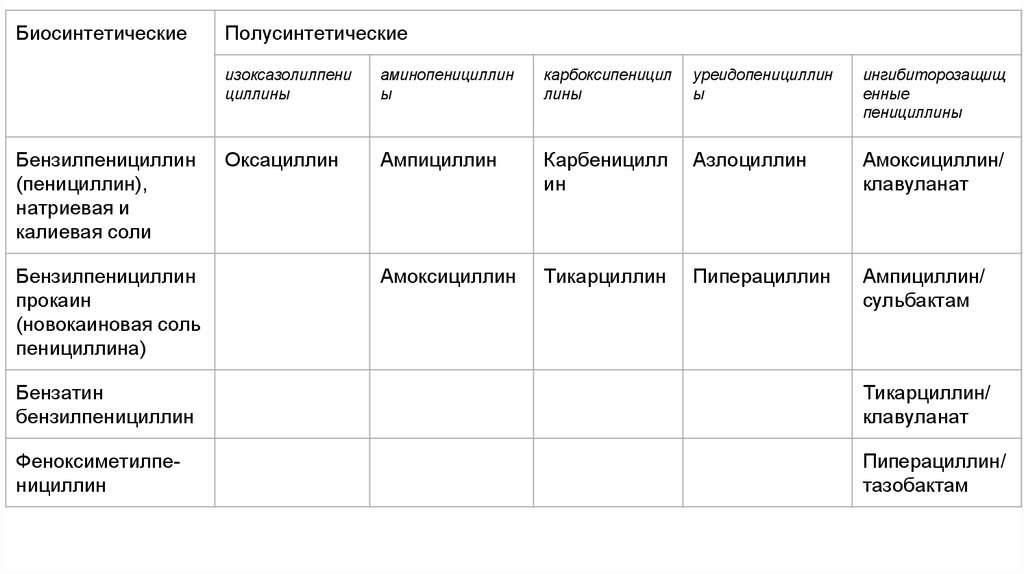 | Биосинтетические | Полусинтетические | | | | |
|---|---|---|---|---|---|
| | изоксазолилпенициллины | аминопенициллины | карбоксипенициллины | уреидопенициллины | ингибиторозащищенные пенициллины |
| Бензилпенициллин (пенициллин), натриевая и калиевая соли | Оксациллин | Ампициллин | Карбенициллин | Азлоциллин | Амоксициллин/ клавуланат |
| Бензилпенициллин прокаин (новокаиновая соль пенициллина) | | Амоксициллин | Тикарциллин | Пиперациллин | Ампициллин/ сульбактам |
| Бензатин бензилпенициллин | | | | | Тикарциллин/ клавуланат |
| Феноксиметилпенициллин | | | | | Пиперациллин/ тазобактам |